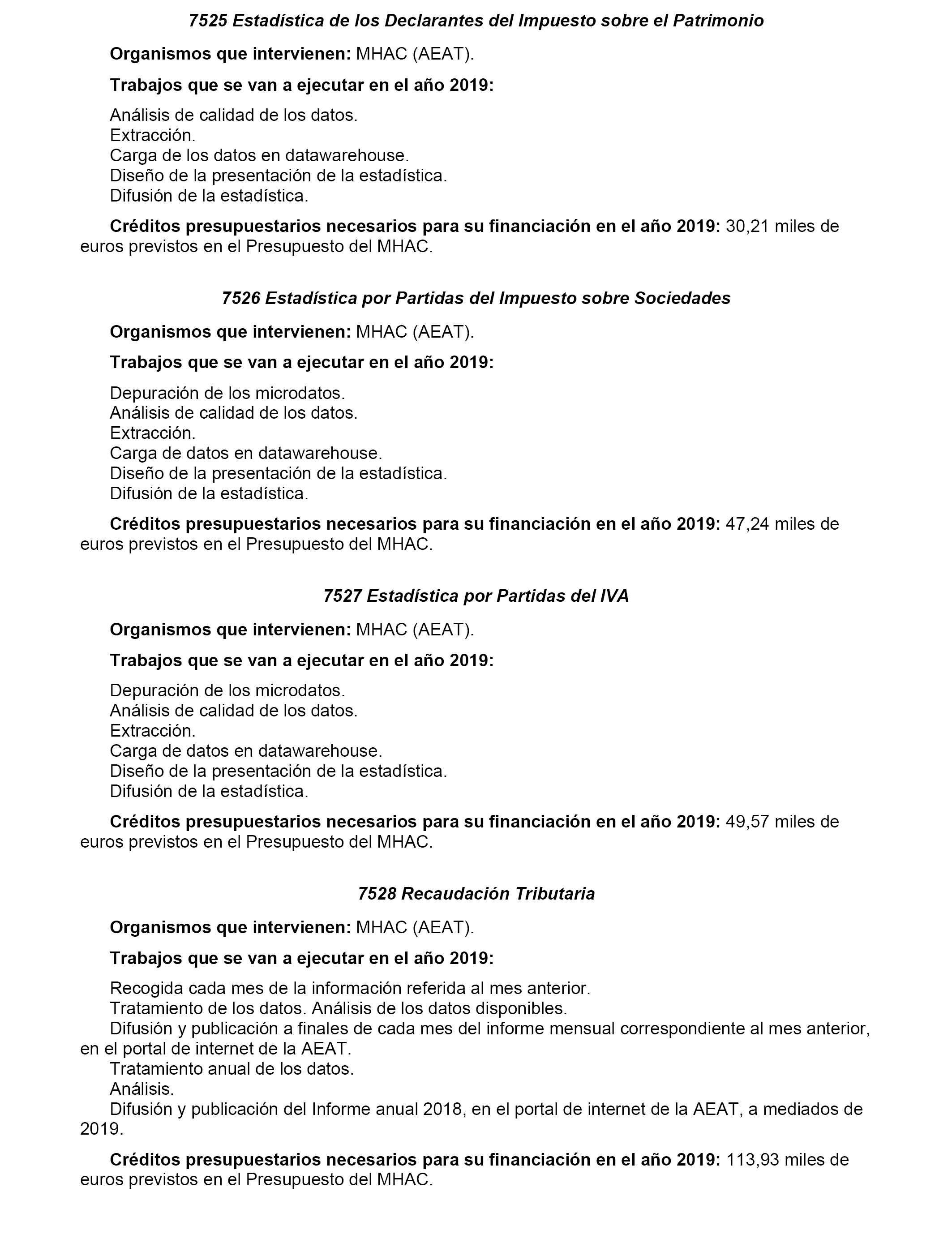 7525 Estadística de los Declarantes del Impuesto sobre el Patrimonio

Organismos que intervienen: MHAC (AEAT).

Trabajos que se van a ejecutar en el año 2019:

Análisis de calidad de los datos.
Extracción.
Carga de los datos en datawarehouse.
Diseño de la presentación de la estadística.
Difusión de la estadística.

Créditos presupuestarios necesarios para su financiación en el año 2019: 30,21 miles de euros previstos en el Presupuesto del MHAC.

7526 Estadística por Partidas del Impuesto sobre Sociedades

Organismos que intervienen: MHAC (AEAT).

Trabajos que se van a ejecutar en el año 2019:

Depuración de los microdatos.
Análisis de calidad de los datos.
Extracción.
Carga de datos en datawarehouse.
Diseño de la presentación de la estadística.
Difusión de la estadística.

Créditos presupuestarios necesarios para su financiación en el año 2019: 47,24 miles de euros previstos en el Presupuesto del MHAC.

7527 Estadística por Partidas del IVA

Organismos que intervienen: MHAC (AEAT).

Trabajos que se van a ejecutar en el año 2019:

Depuración de los microdatos.
Análisis de calidad de los datos.
Extracción.
Carga de datos en datawarehouse.
Diseño de la presentación de la estadística.
Difusión de la estadística.

Créditos presupuestarios necesarios para su financiación en el año 2019: 49,57 miles de euros previstos en el Presupuesto del MHAC.

7528 Recaudación Tributaria

Organismos que intervienen: MHAC (AEAT).

Trabajos que se van a ejecutar en el año 2019:

Recogida cada mes de la información referida al mes anterior.
Tratamiento de los datos. Análisis de los datos disponibles.
Difusión y publicación a finales de cada mes del informe mensual correspondiente al mes anterior, en el portal de internet de la AEAT.
Tratamiento anual de los datos.
Análisis.
Difusión y publicación del Informe anual 2018, en el portal de internet de la AEAT, a mediados de 2019.

Créditos presupuestarios necesarios para su financiación en el año 2019: 113,93 miles de euros previstos en el Presupuesto del MHAC.